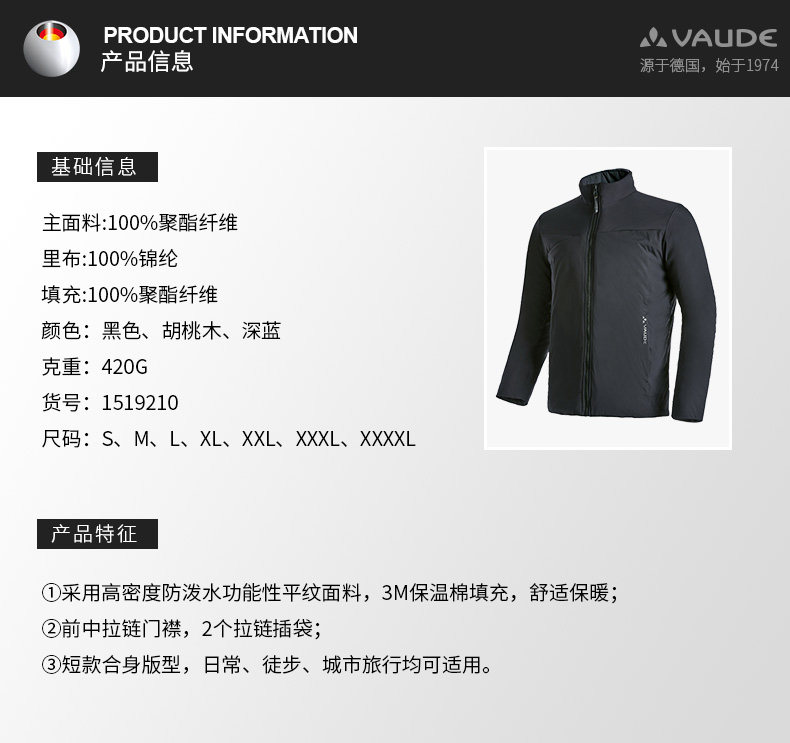 PRODUCT INFORMATION
产品信息

VAUDE
源于德国，始于1974

基础信息

主面料:100%聚酯纤维
里布:100%锦纶
填充:100%聚酯纤维
颜色：黑色、胡桃木、深蓝
克重：420G
货号：1519210
尺码：S、M、L、XL、XXL、XXXL、XXXXL

产品特征

①采用高密度防泼水功能性平纹面料，3M保温棉填充，舒适保暖；
②前中拉链门襟，2个拉链插袋；
③短款合身版型，日常、徒步、城市旅行均可适用。